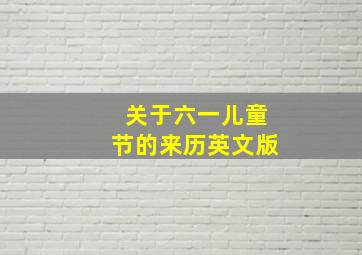 关于六一儿童节的来历英文版